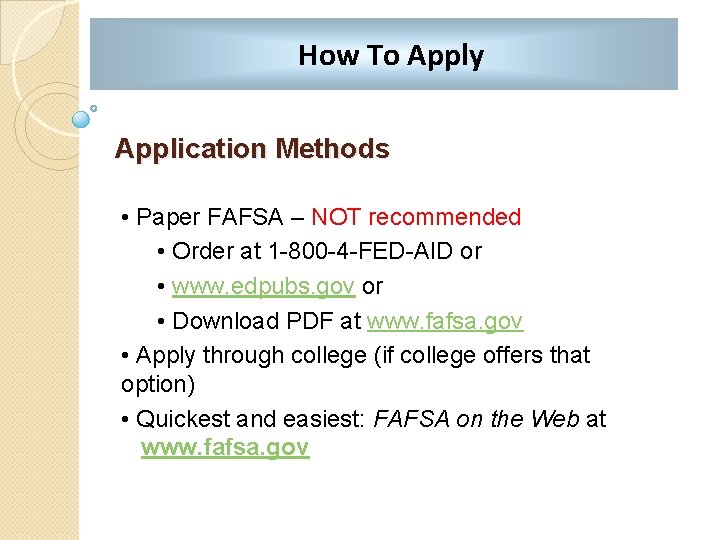 How To Apply

Application Methods

• Paper FAFSA – NOT recommended

• Order at 1-800-4-FED-AID or

• www.edpubs.gov or

• Download PDF at www.fafsa.gov

• Apply through college (if college offers that option)

• Quickest and easiest: FAFSA on the Web at www.fafsa.gov